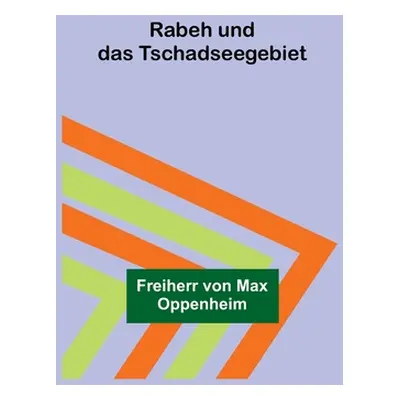 Rabeh und das Tschadseegebiet

Freiherr von Max Oppenheim